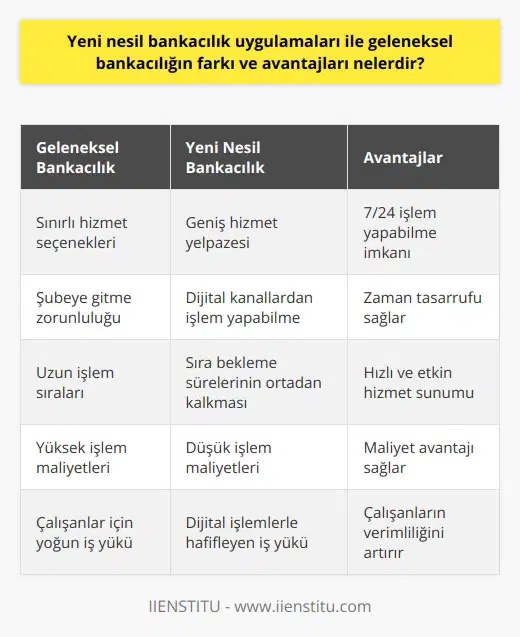 Yeni nesil bankacılık uygulamaları ile geleneksel bankacılığın farkı ve avantajları nelerdir?

| Geleneksel Bankacılık | Yeni Nesil Bankacılık | Avantajlar |
|---|---|---|
| Sınırlı hizmet seçenekleri | Geniş hizmet yelpazesi | 7/24 işlem yapabilme imkanı |
| Şubeye gitme zorunluluğu | Dijital kanallardan işlem yapabilme | Zaman tasarrufu sağlar |
| Uzun işlem sıraları | Sıra bekleme sürelerinin ortadan kalkması | Hızlı ve etkin hizmet sunumu |
| Yüksek işlem maliyetleri | Düşük işlem maliyetleri | Maliyet avantajı sağlar |
| Çalışanlar için yoğun iş yükü | Dijital işlemlerle hafifleyen iş yükü | Çalışanların verimliliğini artırır |

IIENSTITU - www.iienstitu.com